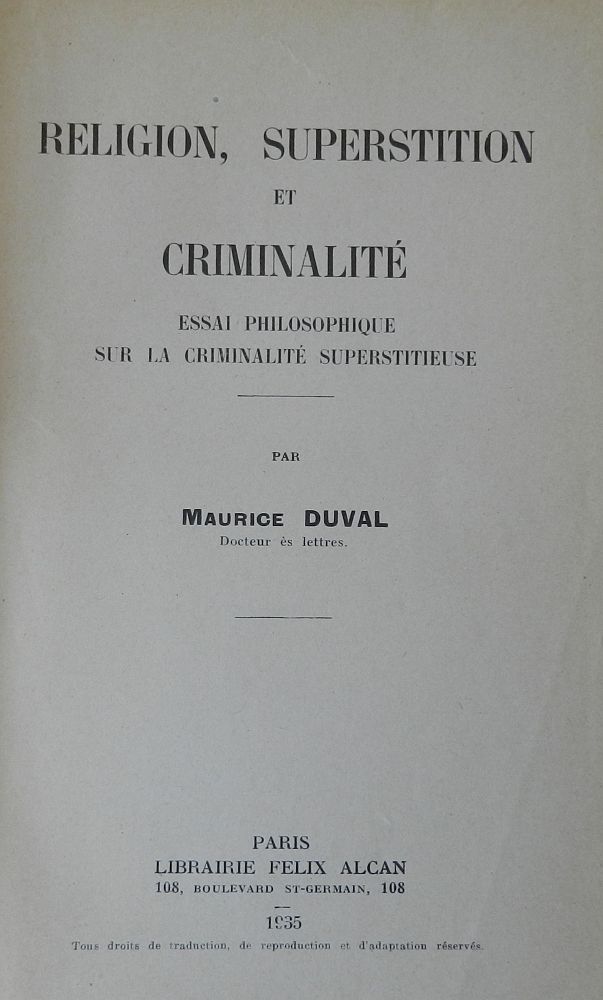 RELIGION, SUPERSTITION

ET

CRIMINALITÉ

ESSAI PHILOSOPHIQUE
SUR LA CRIMINALITÉ SUPERSTITIEUSE

PAR

MAURICE DUVAL
Docteur ès lettres.

PARIS
LIBRAIRIE FELIX ALCAN
108, BOULEVARD ST-GERMAIN, 108

1935

Tous droits de traduction, de reproduction et d'adaptation réservés.